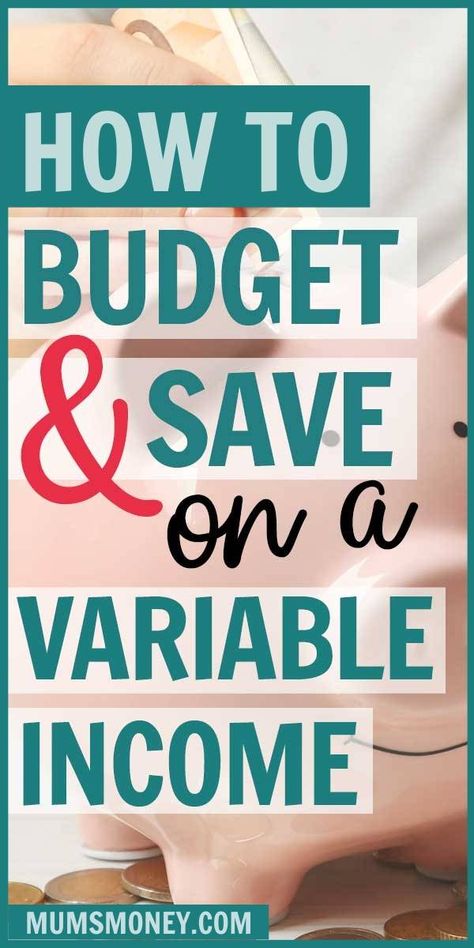 HOW TO BUDGET & SAVE on a VARIABLE INCOME

MUMSMONEY.COM